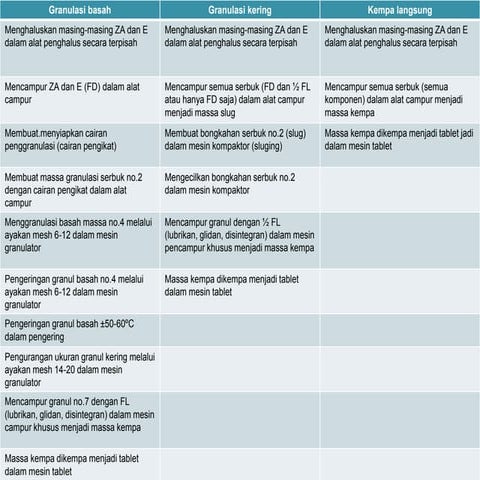 | Granulasi basah | Granulasi kering | Kempa langsung |
|---|---|---|
| Menghaluskan masing-masing ZA dan E dalam alat penghalus secara terpisah | Menghaluskan masing-masing ZA dan E dalam alat penghalus secara terpisah | Menghaluskan masing-masing ZA dan E dalam alat penghalus secara terpisah |
| Mencampur ZA dan E (FD) dalam alat campur | Mencampur semua serbuk (FD dan ½ FL atau hanya FD saja) dalam alat campur menjadi massa slug | Mencampur semua serbuk (semua komponen) dalam alat campur menjadi massa kempa |
| Membuat.menyiapkan cairan penggranulasi (cairan pengikat) | Membuat bongkahan serbuk no.2 (slug) dalam mesin kompaktor (sluging) | Massa kempa dikempa menjadi tablet jadi dalam mesin tablet |
| Membuat massa granulasi serbuk no.2 dengan cairan pengikat dalam alat campur | Mengecilkan bongkahan serbuk no.2 dalam mesin kompaktor | |
| Menggranulasi basah massa no.4 melalui ayakan mesh 6-12 dalam mesin granulator | Mencampur granul dengan ½ FL (lubrikan, glidan, disintegran) dalam mesin pencampur khusus menjadi massa kempa | |
| Pengeringan granul basah no.4 melalui ayakan mesh 6-12 dalam mesin granulator | Massa kempa dikempa menjadi tablet dalam mesin tablet | |
| Pengeringan granul basah ±50-60ºC dalam pengering | | |
| Pengurangan ukuran granul kering melalui ayakan mesh 14-20 dalam mesin granulator | | |
| Mencampur granul no.7 dengan FL (lubrikan, glidan, disintegran) dalam mesin campur khusus menjadi massa kempa | | |
| Massa kempa dikempa menjadi tablet dalam mesin tablet | | |